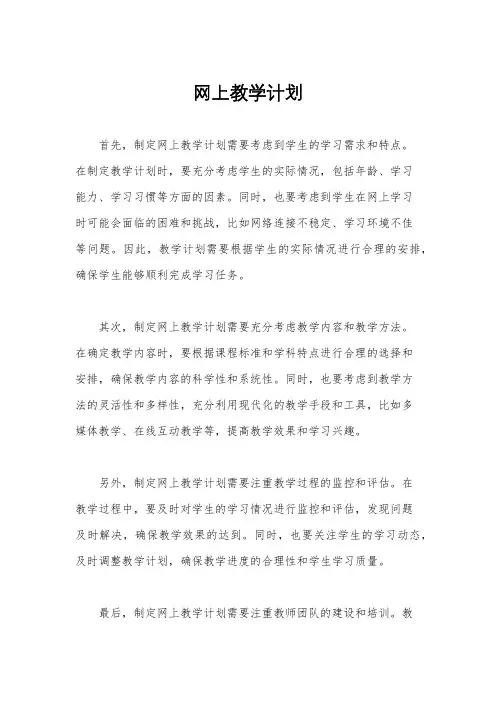 网上教学计划

首先，制定网上教学计划需要考虑到学生的学习需求和特点。在制定教学计划时，要充分考虑学生的实际情况，包括年龄、学习能力、学习习惯等方面的因素。同时，也要考虑到学生在网上学习时可能会面临的困难和挑战，比如网络连接不稳定、学习环境不佳等问题。因此，教学计划需要根据学生的实际情况进行合理的安排，确保学生能够顺利完成学习任务。

其次，制定网上教学计划需要充分考虑教学内容和教学方法。在确定教学内容时，要根据课程标准和学科特点进行合理的选择和安排，确保教学内容的科学性和系统性。同时，也要考虑到教学方法的灵活性和多样性，充分利用现代化的教学手段和工具，比如多媒体教学、在线互动教学等，提高教学效果和学习兴趣。

另外，制定网上教学计划需要注重教学过程的监控和评估。在教学过程中，要及时对学生的学习情况进行监控和评估，发现问题及时解决，确保教学效果的达到。同时，也要关注学生的学习动态，及时调整教学计划，确保教学进度的合理性和学生学习质量。

最后，制定网上教学计划需要注重教师团队的建设和培训。教